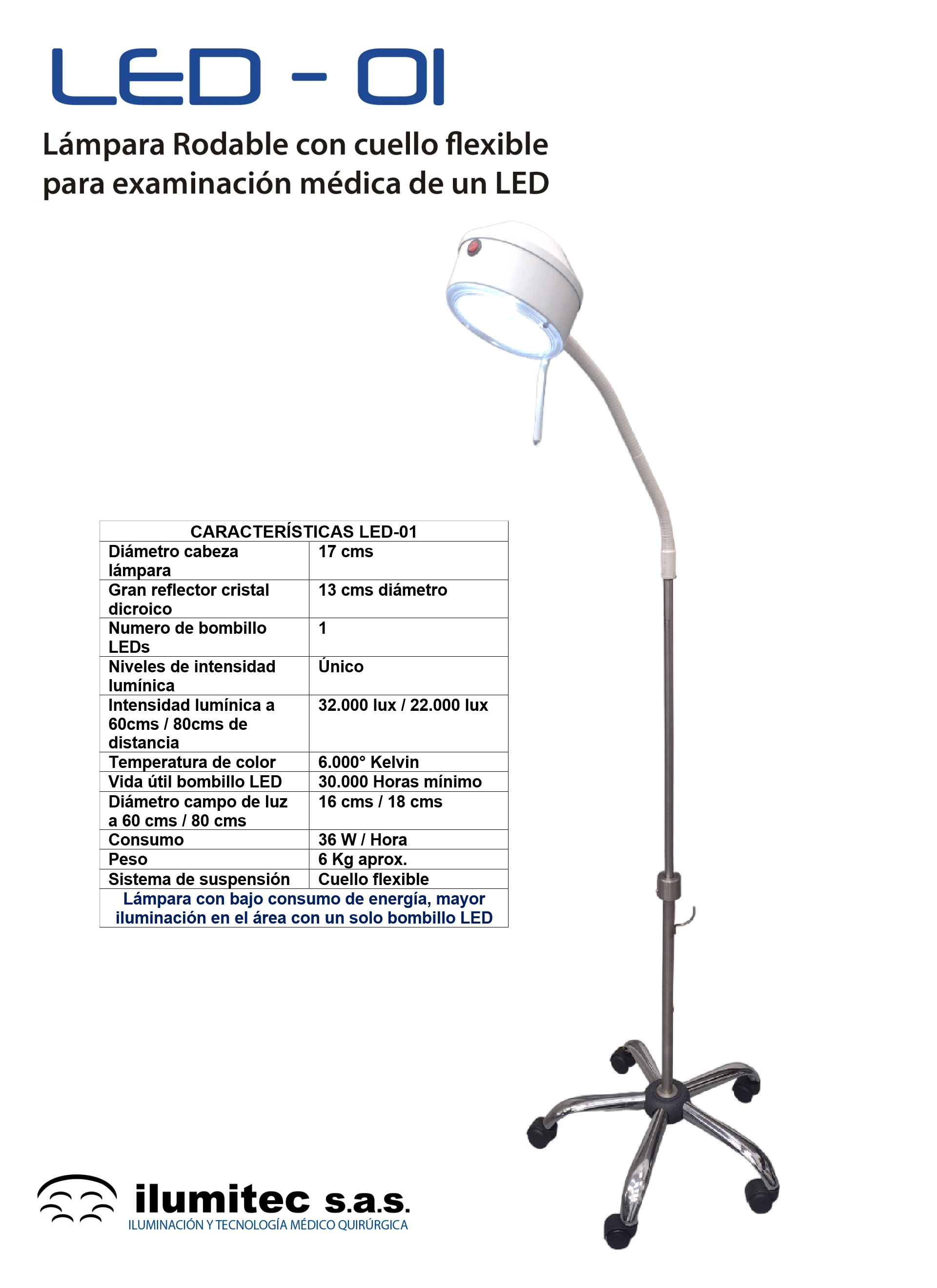 LED - 01

Lámpara Rodable con cuello flexible para examinación médica de un LED

| CARACTERÍSTICAS LED-01 | |
|---|---|
| Diámetro cabeza lámpara | 17 cms |
| Gran reflector cristal dicroico | 13 cms diámetro |
| Numero de bombillo LEDs | 1 |
| Niveles de intensidad lumínica | Único |
| Intensidad lumínica a 60cms / 80cms de distancia | 32.000 lux / 22.000 lux |
| Temperatura de color | 6.000° Kelvin |
| Vida útil bombillo LED | 30.000 Horas mínimo |
| Diámetro campo de luz a 60 cms / 80 cms | 16 cms / 18 cms |
| Consumo | 36 W / Hora |
| Peso | 6 Kg aprox. |
| Sistema de suspensión | Cuello flexible |
| Lámpara con bajo consumo de energía, mayor iluminación en el área con un solo bombillo LED | |

ilumitec s.a.s.
ILUMINACIÓN Y TECNOLOGÍA MÉDICO QUIRÚRGICA